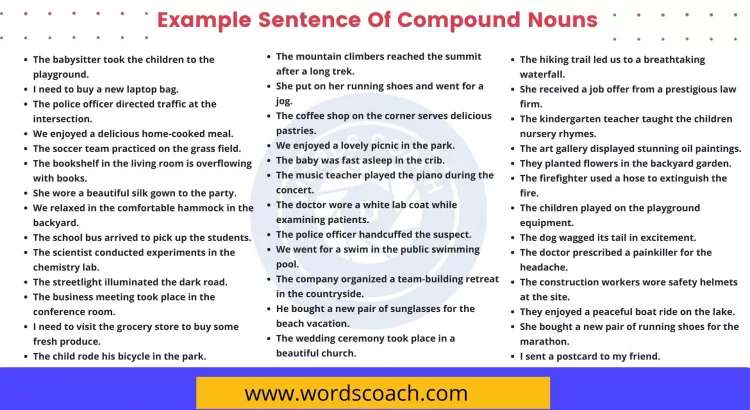 Example Sentence Of Compound Nouns

- The babysitter took the children to the playground.
- I need to buy a new laptop bag.
- The police officer directed traffic at the intersection.
- We enjoyed a delicious home-cooked meal.
- The soccer team practiced on the grass field.
- The bookshelf in the living room is overflowing with books.
- She wore a beautiful silk gown to the party.
- We relaxed in the comfortable hammock in the backyard.
- The school bus arrived to pick up the students.
- The scientist conducted experiments in the chemistry lab.
- The streetlight illuminated the dark road.
- The business meeting took place in the conference room.
- I need to visit the grocery store to buy some fresh produce.
- The child rode his bicycle in the park.

- The mountain climbers reached the summit after a long trek.
- She put on her running shoes and went for a jog.
- The coffee shop on the corner serves delicious pastries.
- We enjoyed a lovely picnic in the park.
- The baby was fast asleep in the crib.
- The music teacher played the piano during the concert.
- The doctor wore a white lab coat while examining patients.
- The police officer handcuffed the suspect.
- We went for a swim in the public swimming pool.
- The company organized a team-building retreat in the countryside.
- He bought a new pair of sunglasses for the beach vacation.
- The wedding ceremony took place in a beautiful church.

- The hiking trail led us to a breathtaking waterfall.
- She received a job offer from a prestigious law firm.
- The kindergarten teacher taught the children nursery rhymes.
- The art gallery displayed stunning oil paintings.
- They planted flowers in the backyard garden.
- The firefighter used a hose to extinguish the fire.
- The children played on the playground equipment.
- The dog wagged its tail in excitement.
- The doctor prescribed a painkiller for the headache.
- The construction workers wore safety helmets at the site.
- They enjoyed a peaceful boat ride on the lake.
- She bought a new pair of running shoes for the marathon.
- I sent a postcard to my friend.

www.wordscoach.com